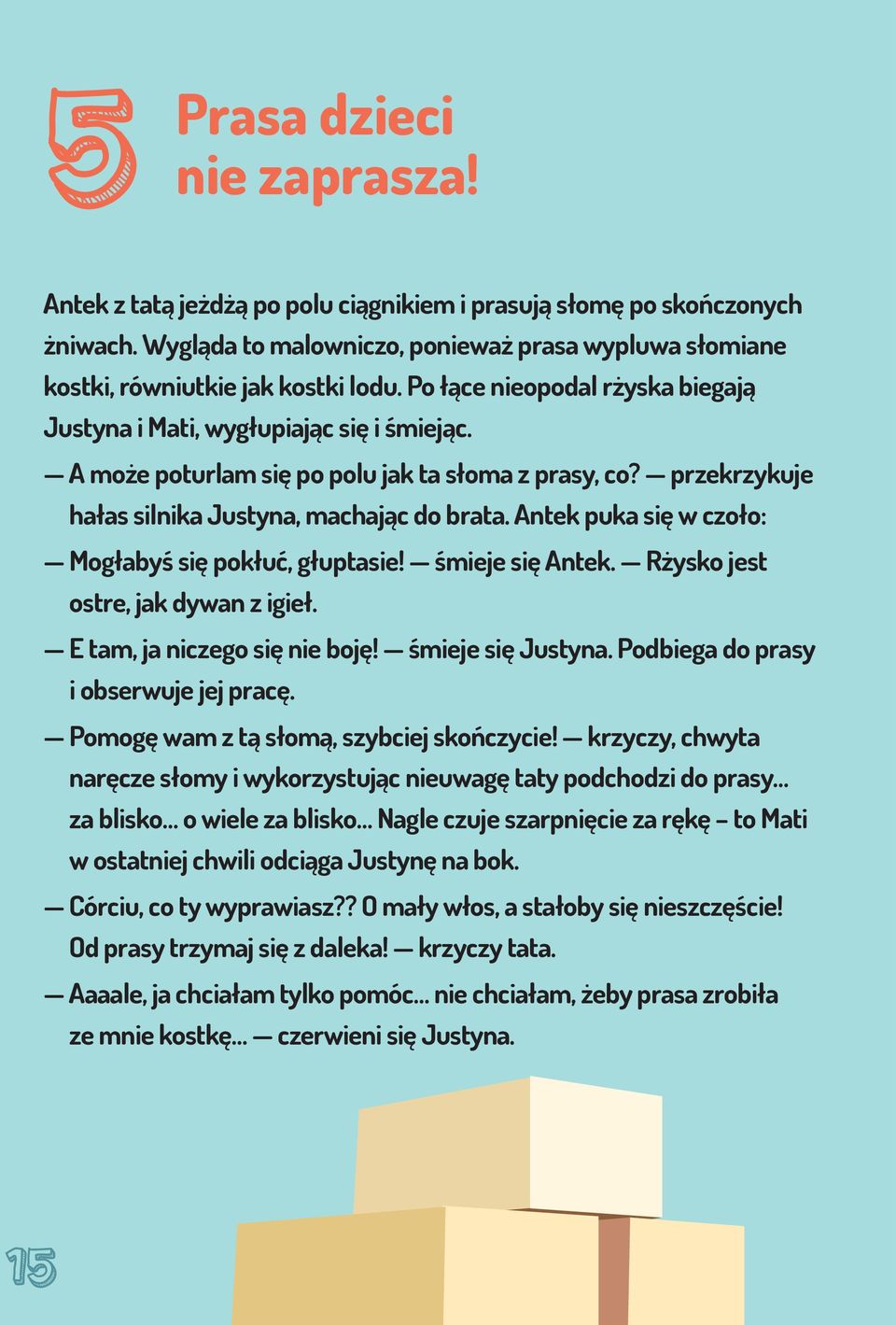 5

Prasa dzieci nie zaprasza!

Antek z tatą jeżdżą po polu ciągnikiem i prasują słomę po skończonych żniwach. Wygląda to malowniczo, ponieważ prasa wypluwa słomiane kostki, równiutkie jak kostki lodu. Po łące nieopodal rżyska biegają Justyna i Mati, wygłupiając się i śmiejąc.

— A może poturlam się po polu jak ta słoma z prasy, co? — przekrzykuje hałas silnika Justyna, machając do brata. Antek puka się w czoło:

— Mogłabyś się pokłuć, głuptasie! — śmieje się Antek. — Rżysko jest ostre, jak dywan z igieł.

— E tam, ja niczego się nie boję! — śmieje się Justyna. Podbiega do prasy i obserwuje jej pracę.

— Pomogę wam z tą słomą, szybciej skończycie! — krzyczy, chwyta naręcze słomy i wykorzystując nieuwagę taty podchodzi do prasy... za blisko... o wiele za blisko... Nagle czuje szarpnięcie za rękę – to Mati w ostatniej chwili odciąga Justynę na bok.

— Córciu, co ty wyprawiasz?? O mały włos, a stałoby się nieszczęście! Od prasy trzymaj się z daleka! — krzyczy tata.

— Aaaale, ja chciałam tylko pomóc... nie chciałam, żeby prasa zrobiła ze mnie kostkę... — czerwieni się Justyna.

15